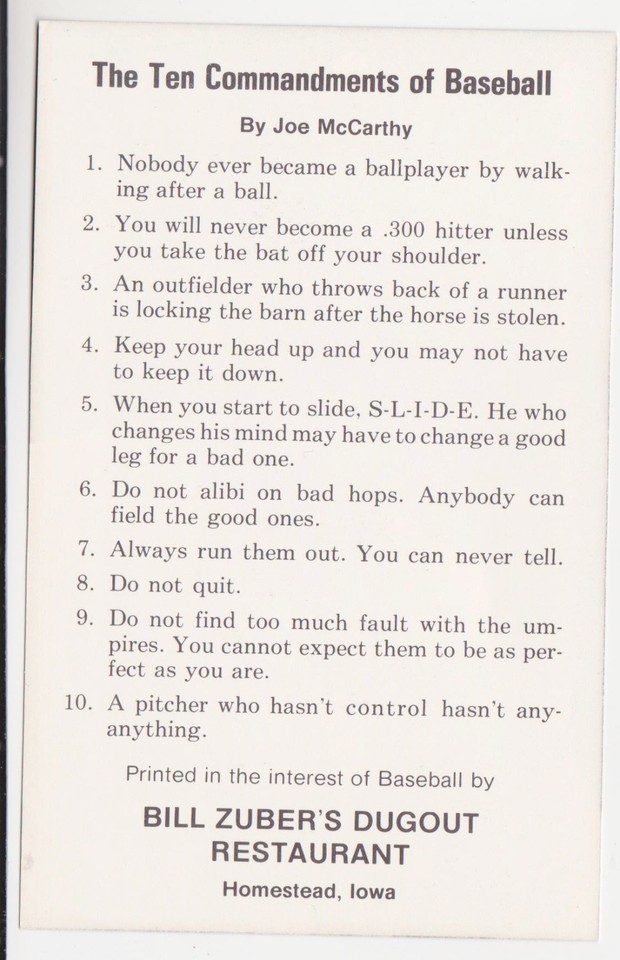 The Ten Commandments of Baseball

By Joe McCarthy

1. Nobody ever became a ballplayer by walking after a ball.

2. You will never become a .300 hitter unless you take the bat off your shoulder.

3. An outfielder who throws back of a runner is locking the barn after the horse is stolen.

4. Keep your head up and you may not have to keep it down.

5. When you start to slide, S-L-I-D-E. He who changes his mind may have to change a good leg for a bad one.

6. Do not alibi on bad hops. Anybody can field the good ones.

7. Always run them out. You can never tell.

8. Do not quit.

9. Do not find too much fault with the umpires. You cannot expect them to be as perfect as you are.

10. A pitcher who hasn't control hasn't any-anything.

Printed in the interest of Baseball by

BILL ZUBER'S DUGOUT RESTAURANT

Homestead, Iowa